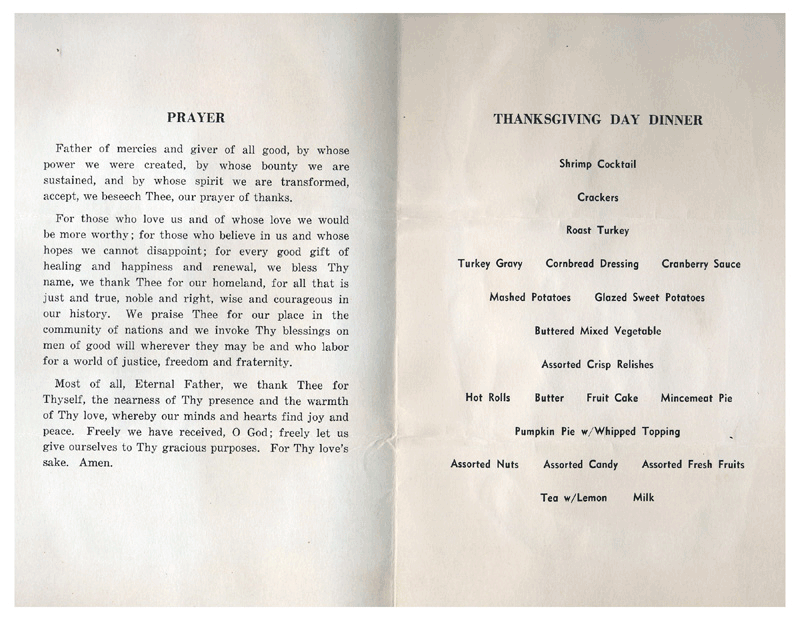 PRAYER

Father of mercies and giver of all good, by whose power we were created, by whose bounty we are sustained, and by whose spirit we are transformed, accept, we beseech Thee, our prayer of thanks.

For those who love us and of whose love we would be more worthy; for those who believe in us and whose hopes we cannot disappoint; for every good gift of healing and happiness and renewal, we bless Thy name, we thank Thee for our homeland, for all that is just and true, noble and right, wise and courageous in our history. We praise Thee for our place in the community of nations and we invoke Thy blessings on men of good will wherever they may be and who labor for a world of justice, freedom and fraternity.

Most of all, Eternal Father, we thank Thee for Thyself, the nearness of Thy presence and the warmth of Thy love, whereby our minds and hearts find joy and peace. Freely we have received, O God; freely let us give ourselves to Thy gracious purposes. For Thy love's sake. Amen.

THANKSGIVING DAY DINNER

Shrimp Cocktail

Crackers

Roast Turkey

Turkey Gravy Cornbread Dressing Cranberry Sauce

Mashed Potatoes Glazed Sweet Potatoes

Buttered Mixed Vegetable

Assorted Crisp Relishes

Hot Rolls Butter Fruit Cake Mincemeat Pie

Pumpkin Pie w/Whipped Topping

Assorted Nuts Assorted Candy Assorted Fresh Fruits

Tea w/Lemon Milk